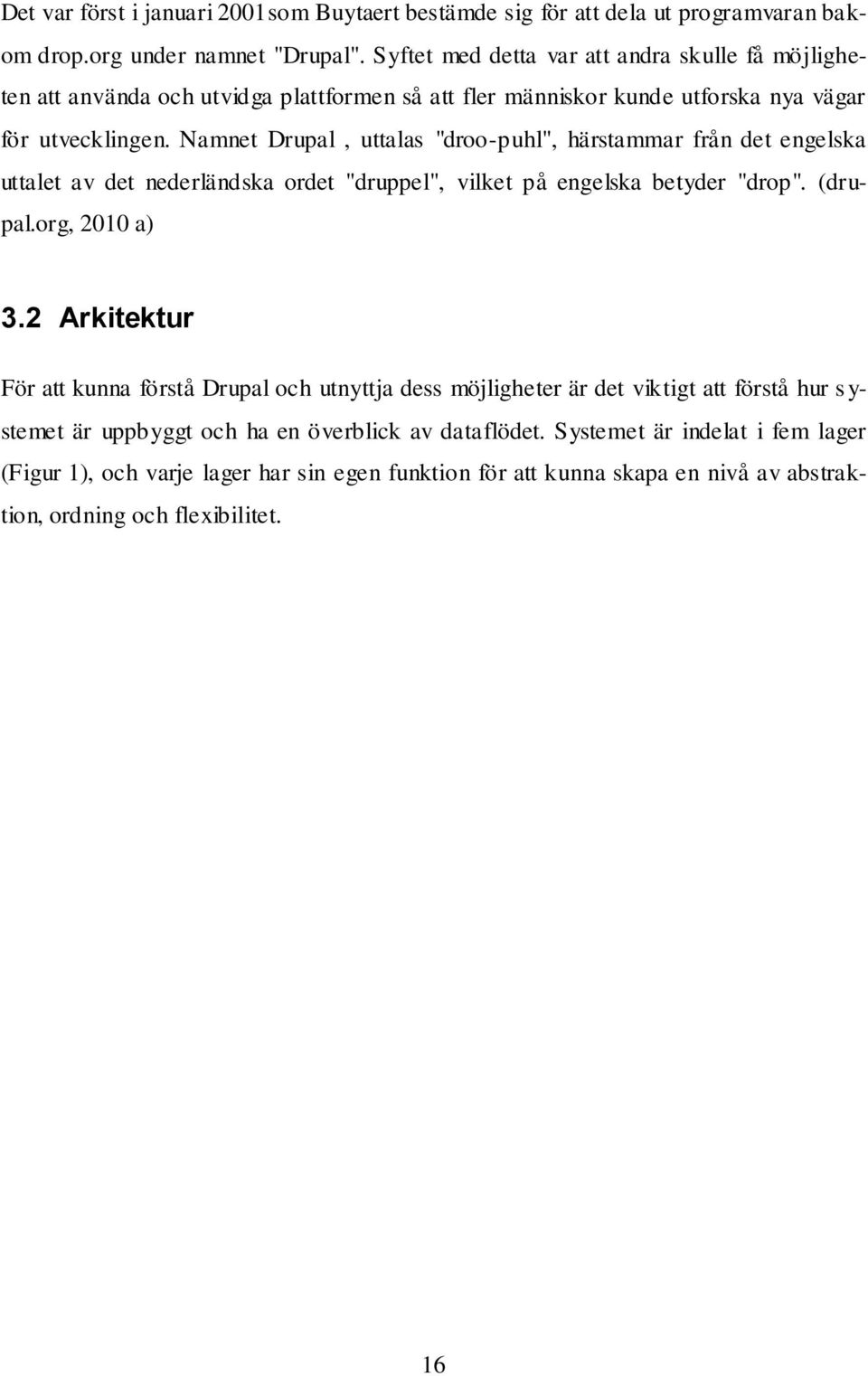 Det var först i januari 2001 som Buytaert bestämde sig för att dela ut programvaran bakom drop.org under namnet "Drupal". Syftet med detta var att andra skulle få möjligheten att använda och utvidga plattformen så att fler människor kunde utforska nya vägar för utvecklingen. Namnet Drupal , uttalas "droo-puhl", härstammar från det engelska uttalet av det nederländska ordet "druppel", vilket på engelska betyder "drop". (drupal.org, 2010 a)

3.2 Arkitektur

För att kunna förstå Drupal och utnyttja dess möjligheter är det viktigt att förstå hur systemet är uppbyggt och ha en överblick av dataflödet. Systemet är indelat i fem lager (Figur 1), och varje lager har sin egen funktion för att kunna skapa en nivå av abstraktion, ordning och flexibilitet.

16